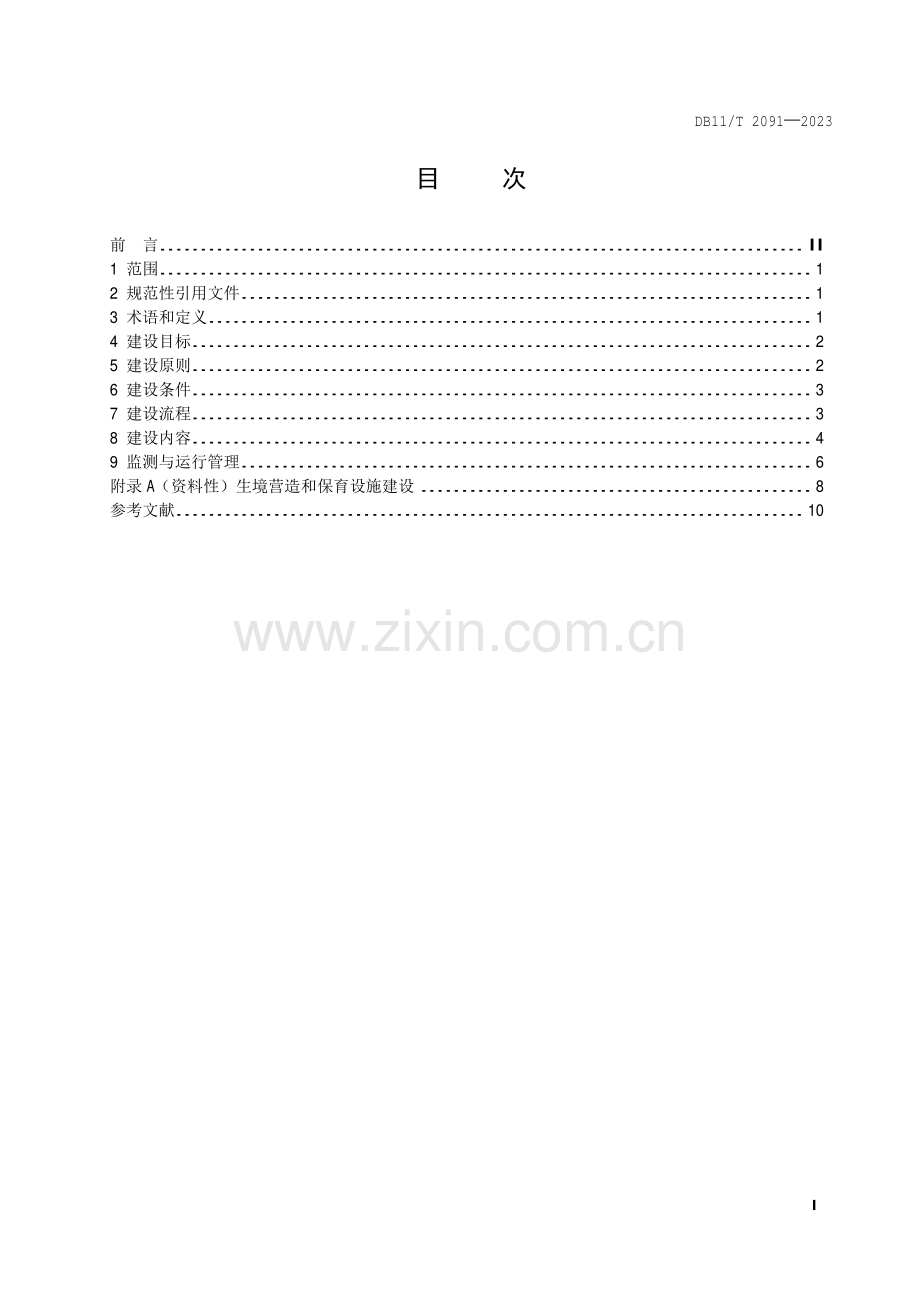 DB11/T 2091—2023

目 次

前 言 II
1 范围 1
2 规范性引用文件 1
3 术语和定义 1
4 建设目标 2
5 建设原则 2
6 建设条件 3
7 建设流程 3
8 建设内容 4
9 监测与运行管理 6
附录A（资料性）生境营造和保育设施建设 8
参考文献 10

I

www.zixin.com.cn